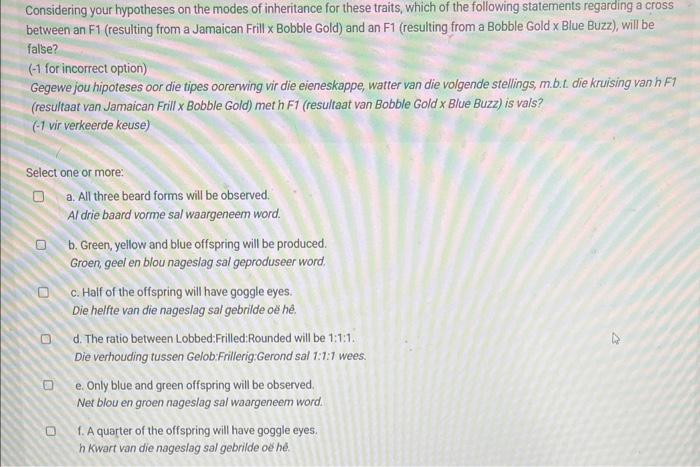 Considering your hypotheses on the modes of inheritance for these traits, which of the following statements regarding a cross between an F1 (resulting from a Jamaican Frill x Bobble Gold) and an F1 (resulting from a Bobble Gold x Blue Buzz), will be false?
(-1 for incorrect option)
Gegewe jou hipoteses oor die tipes oorerwing vir die eieneskappe, watter van die volgende stellings, m.b.t. die kruising van h F1 (resultaat van Jamaican Frill x Bobble Gold) met h F1 (resultaat van Bobble Gold x Blue Buzz) is vals?
(-1 vir verkeerde keuse)

Select one or more:

a. All three beard forms will be observed.
Al drie baard vorme sal waargeneem word.

b. Green, yellow and blue offspring will be produced.
Groen, geel en blou nageslag sal geproduseer word.

c. Half of the offspring will have goggle eyes.
Die helfte van die nageslag sal gebrilde oë hê.

d. The ratio between Lobbed:Frilled:Rounded will be 1:1:1.
Die verhouding tussen Gelob:Frillerig:Gerond sal 1:1:1 wees.

e. Only blue and green offspring will be observed.
Net blou en groen nageslag sal waargeneem word.

f. A quarter of the offspring will have goggle eyes.
h Kwart van die nageslag sal gebrilde oë hê.